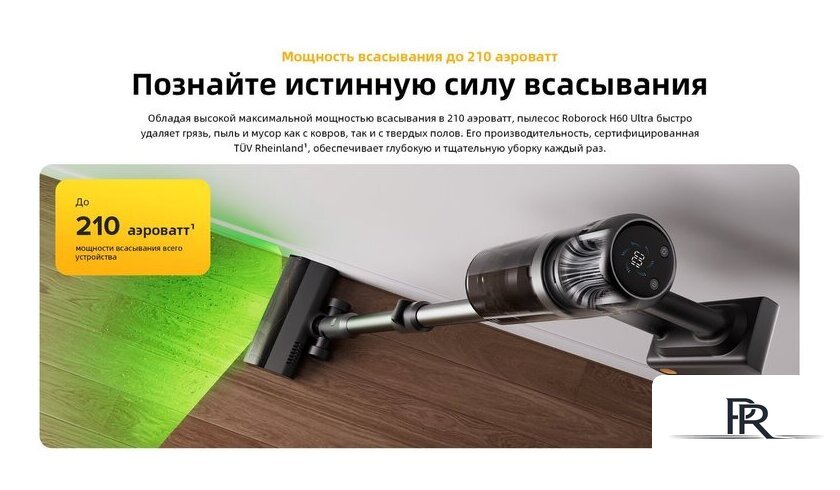 Мощность всасывания до 210 аэроватт

Познайте истинную силу всасывания

Обладая высокой максимальной мощностью всасывания в 210 аэроватт, пылесос Roborock H60 Ultra быстро удаляет грязь, пыль и мусор как с ковров, так и с твердых полов. Его производительность, сертифицированная TÜV Rheinland¹, обеспечивает глубокую и тщательную уборку каждый раз.

До
210 аэроватт¹
мощности всасывания всего устройства

PR